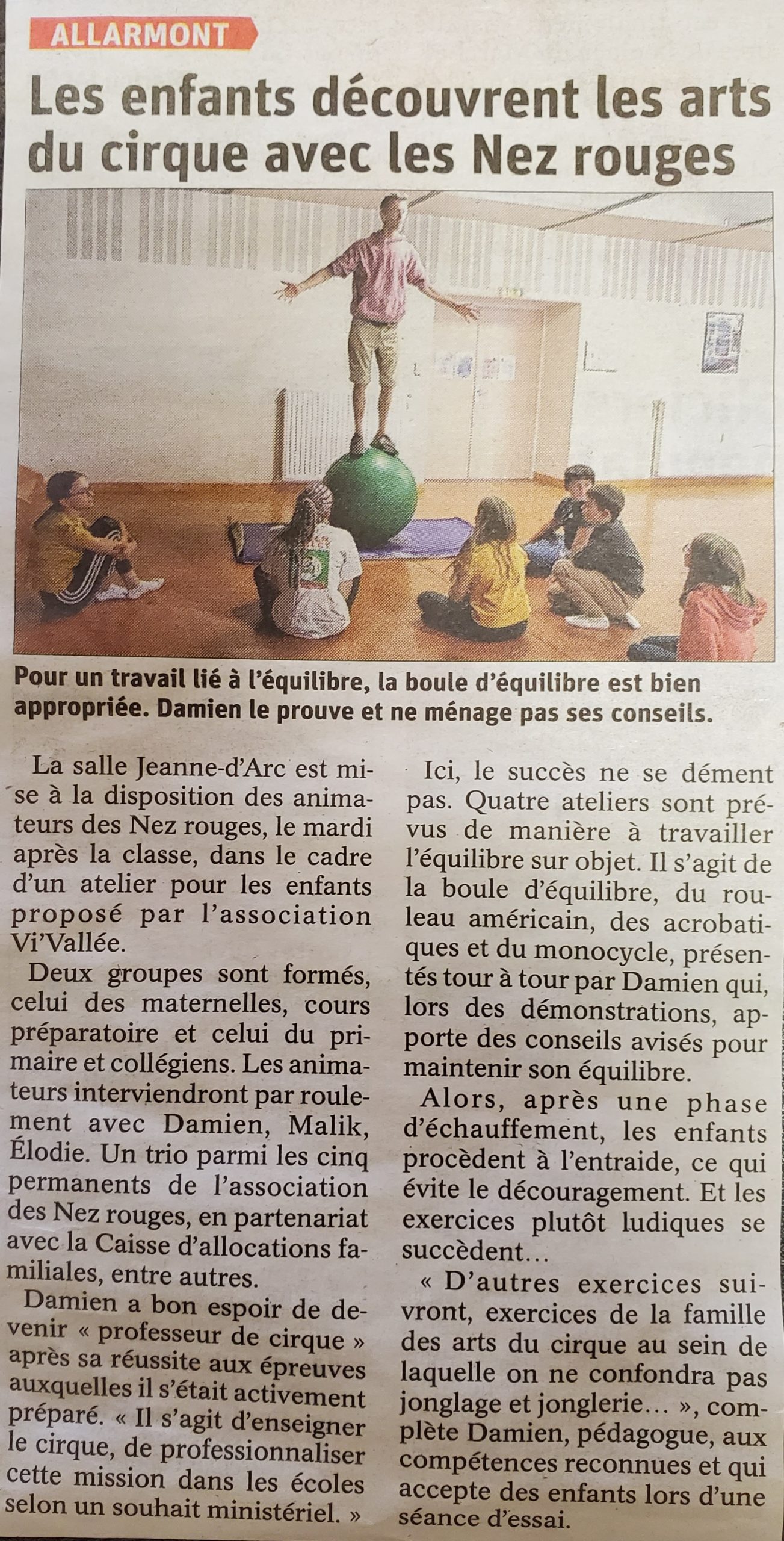 ALLARMONT

Les enfants découvrent les arts du cirque avec les Nez rouges

Pour un travail lié à l'équilibre, la boule d'équilibre est bien appropriée. Damien le prouve et ne ménage pas ses conseils.

La salle Jeanne-d'Arc est mise à la disposition des animateurs des Nez rouges, le mardi après la classe, dans le cadre d'un atelier pour les enfants proposé par l'association Vi'Vallée.

Deux groupes sont formés, celui des maternelles, cours préparatoire et celui du primaire et collégiens. Les animateurs interviendront par roulement avec Damien, Malik, Élodie. Un trio parmi les cinq permanents de l'association des Nez rouges, en partenariat avec la Caisse d'allocations familiales, entre autres.

Damien a bon espoir de devenir « professeur de cirque » après sa réussite aux épreuves auxquelles il s'était activement préparé. « Il s'agit d'enseigner le cirque, de professionnaliser cette mission dans les écoles selon un souhait ministériel. »

Ici, le succès ne se dément pas. Quatre ateliers sont prévus de manière à travailler l'équilibre sur objet. Il s'agit de la boule d'équilibre, du rouleau américain, des acrobatiques et du monocycle, présentés tour à tour par Damien qui, lors des démonstrations, apporte des conseils avisés pour maintenir son équilibre.

Alors, après une phase d'échauffement, les enfants procèdent à l'entraide, ce qui évite le découragement. Et les exercices plutôt ludiques se succèdent…

« D'autres exercices suivront, exercices de la famille des arts du cirque au sein de laquelle on ne confondra pas jonglage et jonglerie… », complète Damien, pédagogue, aux compétences reconnues et qui accepte des enfants lors d'une séance d'essai.